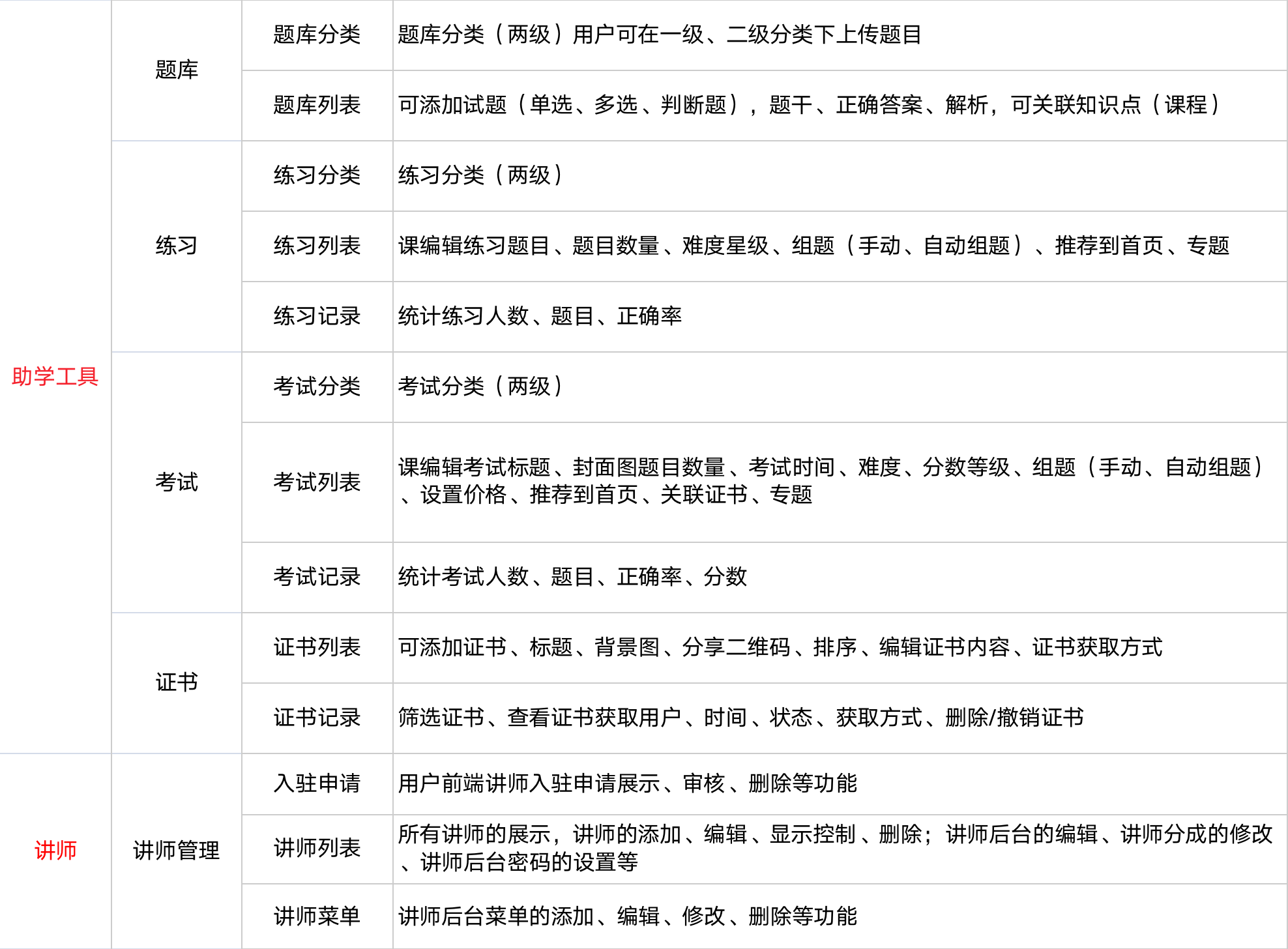 | 助学工具 | 题库 | 题库分类 | 题库分类（两级）用户可在一级、二级分类下上传题目 |
|---|---|---|---|
|  |  | 题库列表 | 可添加试题（单选、多选、判断题），题干、正确答案、解析，可关联知识点（课程） |
|  | 练习 | 练习分类 | 练习分类（两级） |
|  |  | 练习列表 | 课编辑练习题目、题目数量、难度星级、组题（手动、自动组题）、推荐到首页、专题 |
|  |  | 练习记录 | 统计练习人数、题目、正确率 |
|  | 考试 | 考试分类 | 考试分类（两级） |
|  |  | 考试列表 | 课编辑考试标题、封面图题目数量、考试时间、难度、分数等级、组题（手动、自动组题）、设置价格、推荐到首页、关联证书、专题 |
|  |  | 考试记录 | 统计考试人数、题目、正确率、分数 |
|  | 证书 | 证书列表 | 可添加证书、标题、背景图、分享二维码、排序、编辑证书内容、证书获取方式 |
|  |  | 证书记录 | 筛选证书、查看证书获取用户、时间、状态、获取方式、删除/撤销证书 |
| 讲师 | 讲师管理 | 入驻申请 | 用户前端讲师入驻申请展示、审核、删除等功能 |
|  |  | 讲师列表 | 所有讲师的展示，讲师的添加、编辑、显示控制、删除；讲师后台的编辑、讲师分成的修改、讲师后台密码的设置等 |
|  |  | 讲师菜单 | 讲师后台菜单的添加、编辑、修改、删除等功能 |